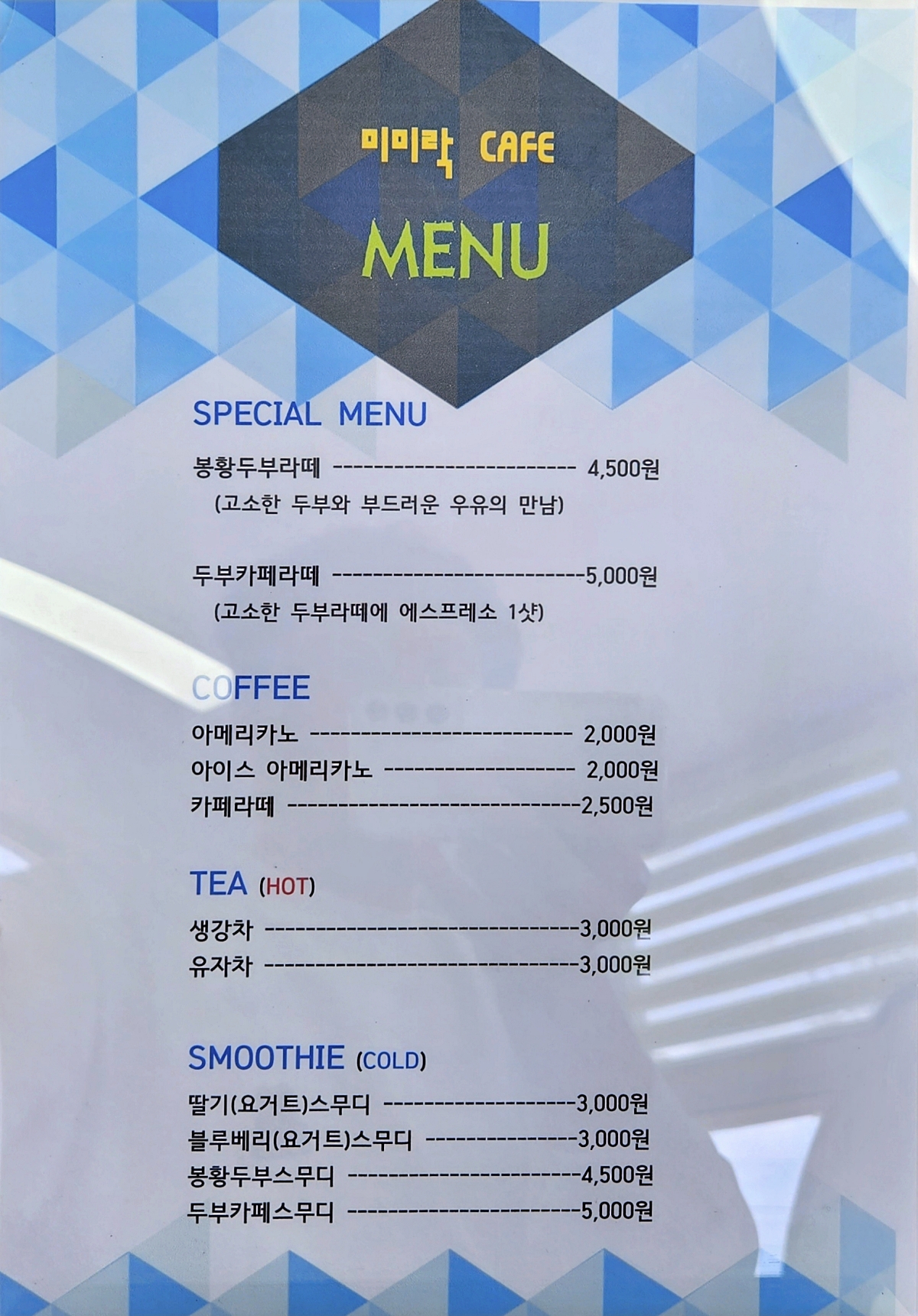 미미락 CAFE

MENU

SPECIAL MENU

봉황두부라떼 4,500원
(고소한 두부와 부드러운 우유의 만남)

두부카페라떼 5,000원
(고소한 두부라떼에 에스프레소 1샷)

COFFEE

아메리카노 2,000원
아이스 아메리카노 2,000원
카페라떼 2,500원

TEA (HOT)

생강차 3,000원
유자차 3,000원

SMOOTHIE (COLD)

딸기(요거트)스무디 3,000원
블루베리(요거트)스무디 3,000원
봉황두부스무디 4,500원
두부카페스무디 5,000원